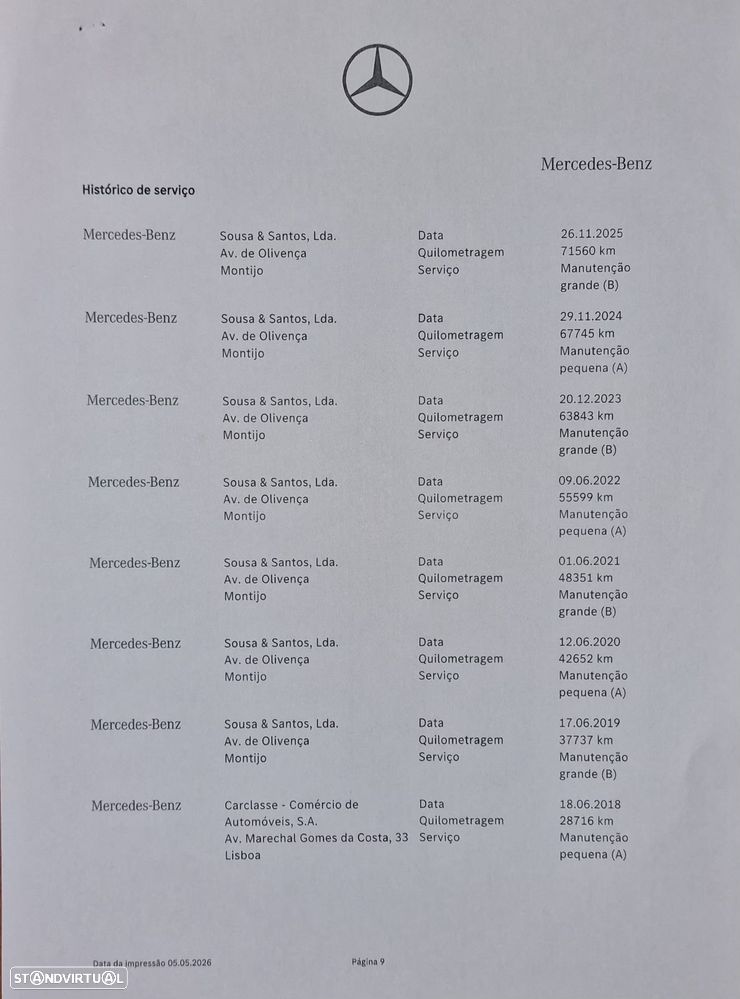 Mercedes-Benz

Histórico de serviço

| | | | |
|---|---|---|---|
| Mercedes-Benz | Sousa & Santos, Lda. Av. de Olivença Montijo | Data Quilometragem Serviço | 26.11.2025 71560 km Manutenção grande (B) |
| Mercedes-Benz | Sousa & Santos, Lda. Av. de Olivença Montijo | Data Quilometragem Serviço | 29.11.2024 67745 km Manutenção pequena (A) |
| Mercedes-Benz | Sousa & Santos, Lda. Av. de Olivença Montijo | Data Quilometragem Serviço | 20.12.2023 63843 km Manutenção grande (B) |
| Mercedes-Benz | Sousa & Santos, Lda. Av. de Olivença Montijo | Data Quilometragem Serviço | 09.06.2022 55599 km Manutenção pequena (A) |
| Mercedes-Benz | Sousa & Santos, Lda. Av. de Olivença Montijo | Data Quilometragem Serviço | 01.06.2021 48351 km Manutenção grande (B) |
| Mercedes-Benz | Sousa & Santos, Lda. Av. de Olivença Montijo | Data Quilometragem Serviço | 12.06.2020 42652 km Manutenção pequena (A) |
| Mercedes-Benz | Sousa & Santos, Lda. Av. de Olivença Montijo | Data Quilometragem Serviço | 17.06.2019 37737 km Manutenção grande (B) |
| Mercedes-Benz | Carclasse - Comércio de Automóveis, S.A. Av. Marechal Gomes da Costa, 33 Lisboa | Data Quilometragem Serviço | 18.06.2018 28716 km Manutenção pequena (A) |

Data da impressão 05.05.2026

Página 9

STANDVIRTUAL